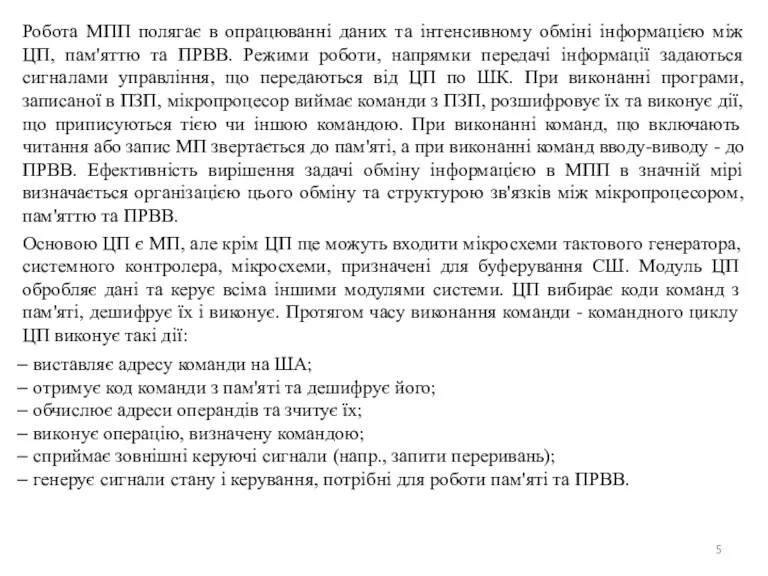 Робота МПП полягає в опрацюванні даних та інтенсивному обміні інформацією між ЦП, пам'яттю та ПРВВ. Режими роботи, напрямки передачі інформації задаються сигналами управління, що передаються від ЦП по ШК. При виконанні програми, записаної в ПЗП, мікропроцесор виймає команди з ПЗП, розшифровує їх та виконує дії, що приписуються тією чи іншою командою. При виконанні команд, що включають читання або запис МП звертається до пам'яті, а при виконанні команд вводу-виводу - до ПРВВ. Ефективність вирішення задачі обміну інформацією в МПП в значній мірі визначається організацією цього обміну та структурою зв'язків між мікропроцесором, пам'яттю та ПРВВ.

Основою ЦП є МП, але крім ЦП ще можуть входити мікросхеми тактового генератора, системного контролера, мікросхеми, призначені для буферування СШ. Модуль ЦП обробляє дані та керує всіма іншими модулями системи. ЦП вибирає коди команд з пам'яті, дешифрує їх і виконує. Протягом часу виконання команди - командного циклу ЦП виконує такі дії:

– виставляє адресу команди на ША;
– отримує код команди з пам'яті та дешифрує його;
– обчислює адреси операндів та зчитує їх;
– виконує операцію, визначену командою;
– сприймає зовнішні керуючі сигнали (напр., запити переривань);
– генерує сигнали стану і керування, потрібні для роботи пам'яті та ПРВВ.

5